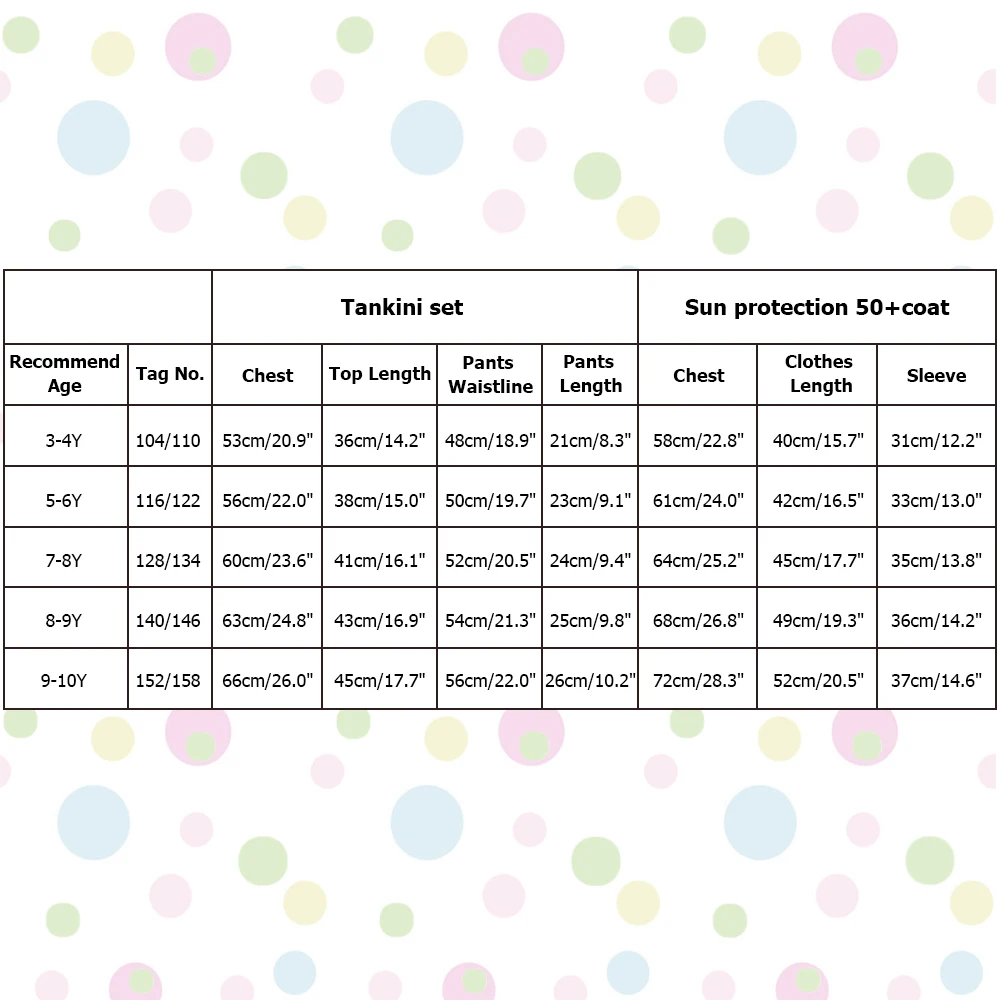 | | | Tankini set | | | | Sun protection 50+coat | | |
|---|---|---|---|---|---|---|---|---|
| Recommend Age | Tag No. | Chest | Top Length | Pants Waistline | Pants Length | Chest | Clothes Length | Sleeve |
| 3-4Y | 104/110 | 53cm/20.9" | 36cm/14.2" | 48cm/18.9" | 21cm/8.3" | 58cm/22.8" | 40cm/15.7" | 31cm/12.2" |
| 5-6Y | 116/122 | 56cm/22.0" | 38cm/15.0" | 50cm/19.7" | 23cm/9.1" | 61cm/24.0" | 42cm/16.5" | 33cm/13.0" |
| 7-8Y | 128/134 | 60cm/23.6" | 41cm/16.1" | 52cm/20.5" | 24cm/9.4" | 64cm/25.2" | 45cm/17.7" | 35cm/13.8" |
| 8-9Y | 140/146 | 63cm/24.8" | 43cm/16.9" | 54cm/21.3" | 25cm/9.8" | 68cm/26.8" | 49cm/19.3" | 36cm/14.2" |
| 9-10Y | 152/158 | 66cm/26.0" | 45cm/17.7" | 56cm/22.0" | 26cm/10.2" | 72cm/28.3" | 52cm/20.5" | 37cm/14.6" |